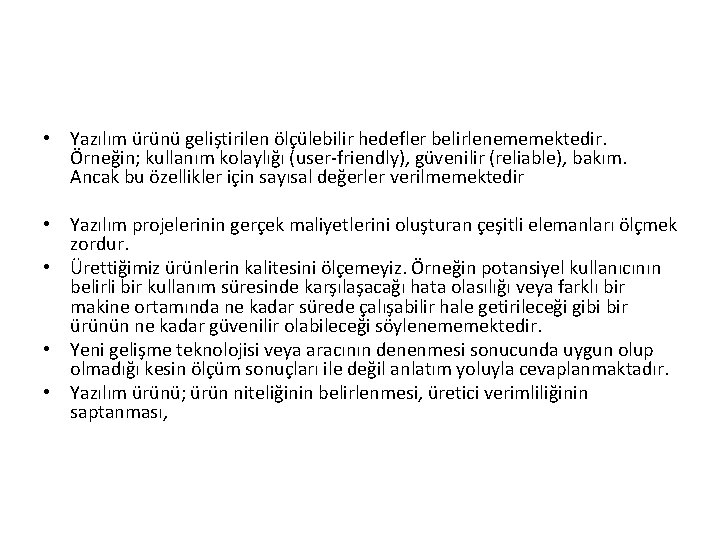 • Yazılım ürünü geliştirilen ölçülebilir hedefler belirlenememektedir. Örneğin; kullanım kolaylığı (user-friendly), güvenilir (reliable), bakım. Ancak bu özellikler için sayısal değerler verilmemektedir

• Yazılım projelerinin gerçek maliyetlerini oluşturan çeşitli elemanları ölçmek zordur.

• Ürettiğimiz ürünlerin kalitesini ölçemeyiz. Örneğin potansiyel kullanıcının belirli bir kullanım süresinde karşılaşacağı hata olasılığı veya farklı bir makine ortamında ne kadar sürede çalışabilir hale getirileceği gibi bir ürünün ne kadar güvenilir olabileceği söylenememektedir.

• Yeni gelişme teknolojisi veya aracının denenmesi sonucunda uygun olup olmadığı kesin ölçüm sonuçları ile değil anlatım yoluyla cevaplanmaktadır.

• Yazılım ürünü; ürün niteliğinin belirlenmesi, üretici verimliliğinin saptanması,